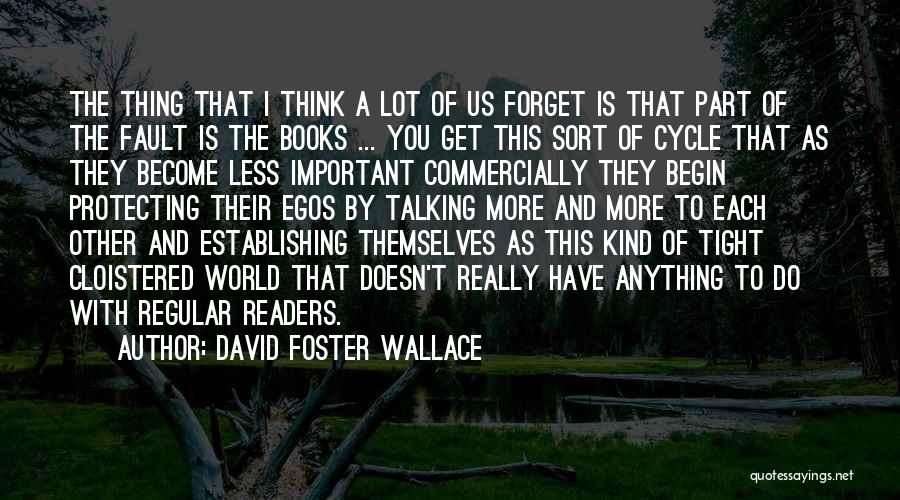 THE THING THAT I THINK A LOT OF US FORGET IS THAT PART OF THE FAULT IS THE BOOKS ... YOU GET THIS SORT OF CYCLE THAT AS THEY BECOME LESS IMPORTANT COMMERCIALLY THEY BEGIN PROTECTING THEIR EGOS BY TALKING MORE AND MORE TO EACH OTHER AND ESTABLISHING THEMSELVES AS THIS KIND OF TIGHT CLOISTERED WORLD THAT DOESN'T REALLY HAVE ANYTHING TO DO WITH REGULAR READERS.
AUTHOR: DAVID FOSTER WALLACE

quotessayings.net